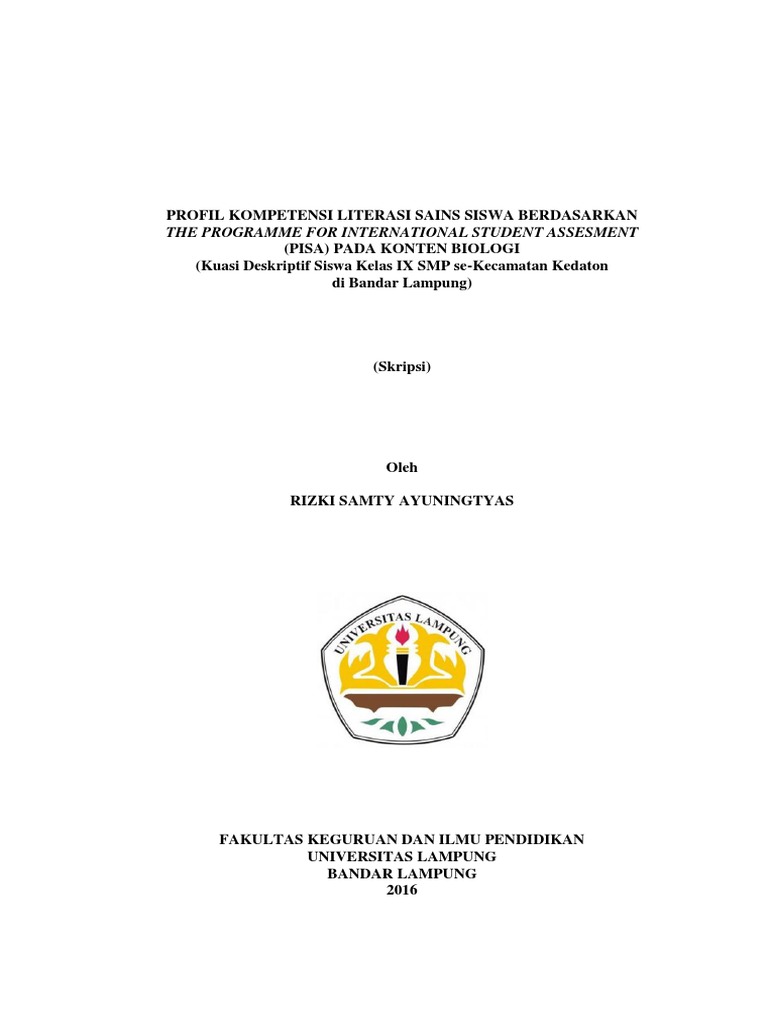 PROFIL KOMPETENSI LITERASI SAINS SISWA BERDASARKAN
THE PROGRAMME FOR INTERNATIONAL STUDENT ASSESMENT
(PISA) PADA KONTEN BIOLOGI
(Kuasi Deskriptif Siswa Kelas IX SMP se-Kecamatan Kedaton
di Bandar Lampung)

(Skripsi)

Oleh

RIZKI SAMTY AYUNINGTYAS

UNIVERSITAS LAMPUNG

FAKULTAS KEGURUAN DAN ILMU PENDIDIKAN
UNIVERSITAS LAMPUNG
BANDAR LAMPUNG
2016